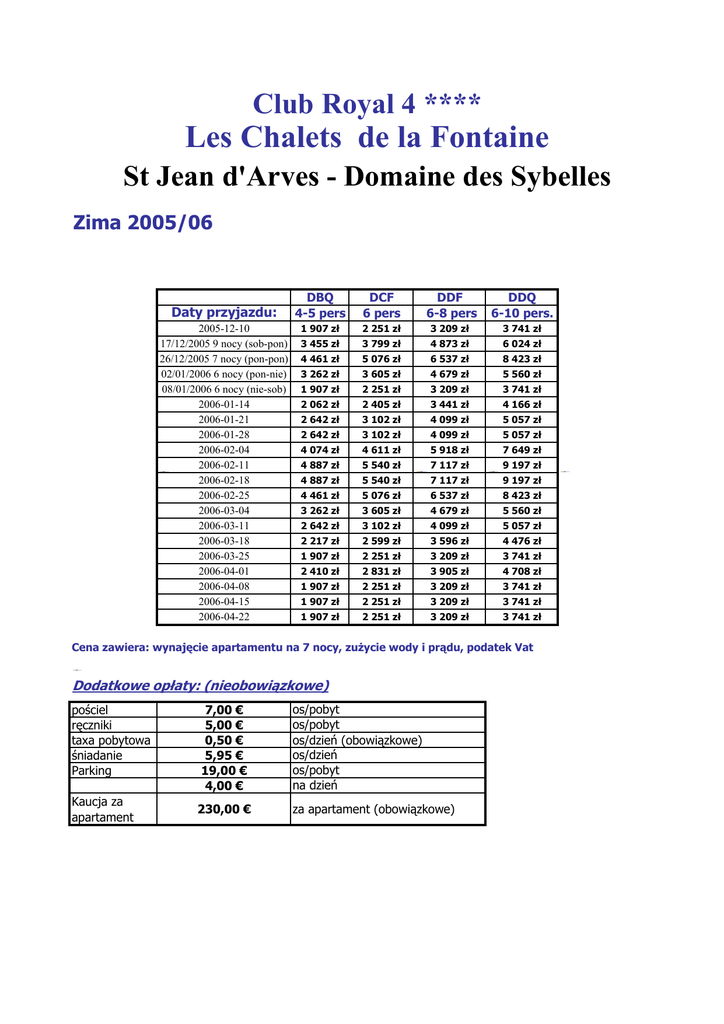 Club Royal 4 ****
Les Chalets de la Fontaine
St Jean d'Arves - Domaine des Sybelles

Zima 2005/06

| Daty przyjazdu: | DBQ 4-5 pers | DCF 6 pers | DDF 6-8 pers | DDQ 6-10 pers. |
|---|---|---|---|---|
| 2005-12-10 | 1 907 zł | 2 251 zł | 3 209 zł | 3 741 zł |
| 17/12/2005 9 nocy (sob-pon) | 3 455 zł | 3 799 zł | 4 873 zł | 6 024 zł |
| 26/12/2005 7 nocy (pon-pon) | 4 461 zł | 5 076 zł | 6 537 zł | 8 423 zł |
| 02/01/2006 6 nocy (pon-nie) | 3 262 zł | 3 605 zł | 4 679 zł | 5 560 zł |
| 08/01/2006 6 nocy (nie-sob) | 1 907 zł | 2 251 zł | 3 209 zł | 3 741 zł |
| 2006-01-14 | 2 062 zł | 2 405 zł | 3 441 zł | 4 166 zł |
| 2006-01-21 | 2 642 zł | 3 102 zł | 4 099 zł | 5 057 zł |
| 2006-01-28 | 2 642 zł | 3 102 zł | 4 099 zł | 5 057 zł |
| 2006-02-04 | 4 074 zł | 4 611 zł | 5 918 zł | 7 649 zł |
| 2006-02-11 | 4 887 zł | 5 540 zł | 7 117 zł | 9 197 zł |
| 2006-02-18 | 4 887 zł | 5 540 zł | 7 117 zł | 9 197 zł |
| 2006-02-25 | 4 461 zł | 5 076 zł | 6 537 zł | 8 423 zł |
| 2006-03-04 | 3 262 zł | 3 605 zł | 4 679 zł | 5 560 zł |
| 2006-03-11 | 2 642 zł | 3 102 zł | 4 099 zł | 5 057 zł |
| 2006-03-18 | 2 217 zł | 2 599 zł | 3 596 zł | 4 476 zł |
| 2006-03-25 | 1 907 zł | 2 251 zł | 3 209 zł | 3 741 zł |
| 2006-04-01 | 2 410 zł | 2 831 zł | 3 905 zł | 4 708 zł |
| 2006-04-08 | 1 907 zł | 2 251 zł | 3 209 zł | 3 741 zł |
| 2006-04-15 | 1 907 zł | 2 251 zł | 3 209 zł | 3 741 zł |
| 2006-04-22 | 1 907 zł | 2 251 zł | 3 209 zł | 3 741 zł |

Cena zawiera: wynajęcie apartamentu na 7 nocy, zużycie wody i prądu, podatek Vat

Dodatkowe opłaty: (nieobowiązkowe)

| pościel | 7,00 € | os/pobyt |
|---|---|---|
| ręczniki | 5,00 € | os/pobyt |
| taxa pobytowa | 0,50 € | os/dzień (obowiązkowe) |
| śniadanie | 5,95 € | os/dzień |
| Parking | 19,00 € | os/pobyt |
| | 4,00 € | na dzień |
| Kaucja za apartament | 230,00 € | za apartament (obowiązkowe) |